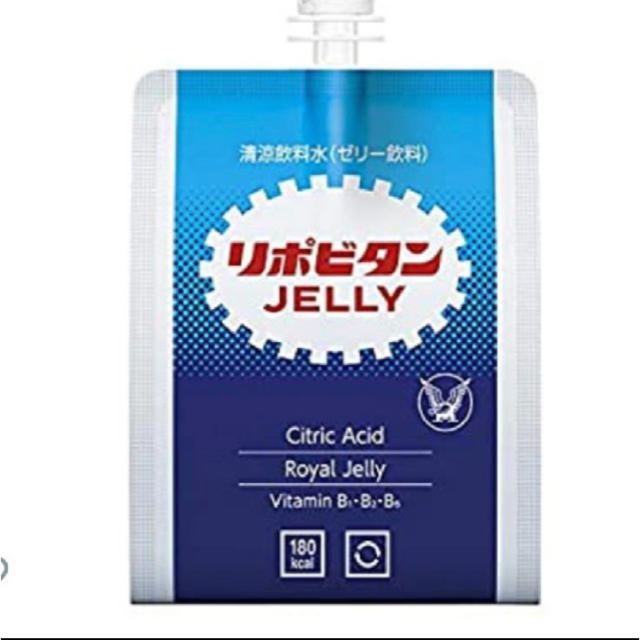 清涼飲料水(ゼリー飲料)

リポビタン
JELLY

Citric Acid
Royal Jelly
Vitamin $B_1 \cdot B_2 \cdot B_6$

180 kcal